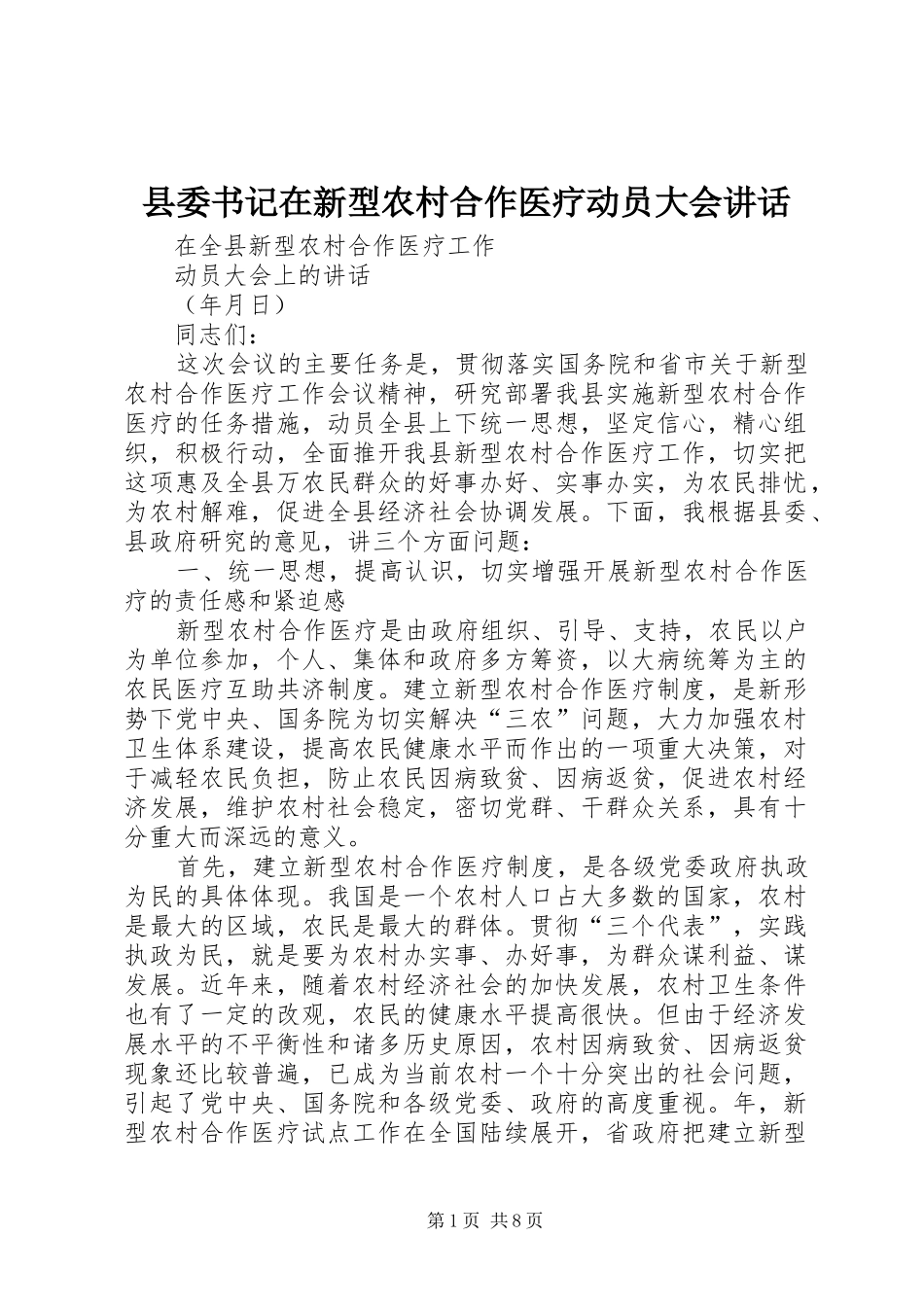 县委书记在新型农村合作医疗动员大会讲话

在全县新型农村合作医疗工作

动员大会上的讲话

（年月日）

同志们：

这次会议的主要任务是，贯彻落实国务院和省市关于新型农村合作医疗工作会议精神，研究部署我县实施新型农村合作医疗的任务措施，动员全县上下统一思想，坚定信心，精心组织，积极行动，全面推开我县新型农村合作医疗工作，切实把这项惠及全县万农民群众的好事办好、实事办实，为农民排忧，为农村解难，促进全县经济社会协调发展。下面，我根据县委、县政府研究的意见，讲三个方面问题：

一、统一思想，提高认识，切实增强开展新型农村合作医疗的责任感和紧迫感

新型农村合作医疗是由政府组织、引导、支持，农民以户为单位参加，个人、集体和政府多方筹资，以大病统筹为主的农民医疗互助共济制度。建立新型农村合作医疗制度，是新形势下党中央、国务院为切实解决“三农”问题，大力加强农村卫生体系建设，提高农民健康水平而作出的一项重大决策，对于减轻农民负担，防止农民因病致贫、因病返贫，促进农村经济发展，维护农村社会稳定，密切党群、干群众关系，具有十分重大而深远的意义。

首先，建立新型农村合作医疗制度，是各级党委政府执政为民的具体体现。我国是一个农村人口占大多数的国家，农村是最大的区域，农民是最大的群体。贯彻“三个代表”，实践执政为民，就是要为农村办实事、办好事，为群众谋利益、谋发展。近年来，随着农村经济社会的加快发展，农村卫生条件也有了一定的改观，农民的健康水平提高很快。但由于经济发展水平的不平衡性和诸多历史原因，农村因病致贫、因病返贫现象还比较普遍，已成为当前农村一个十分突出的社会问题，引起了党中央、国务院和各级党委、政府的高度重视。年，新型农村合作医疗试点工作在全国陆续展开，省政府把建立新型

第1页 共8页